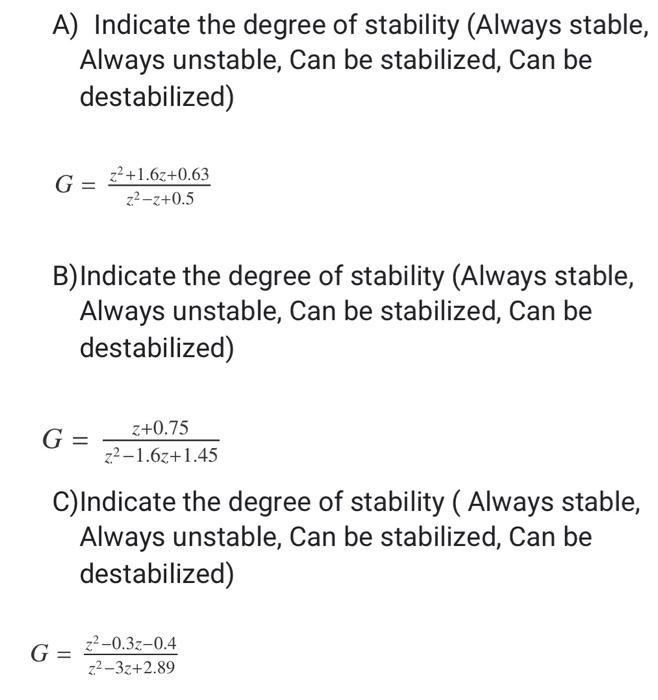 A) Indicate the degree of stability (Always stable, Always unstable, Can be stabilized, Can be destabilized)

$G = \frac{z^2+1.6z+0.63}{z^2-z+0.5}$

B)Indicate the degree of stability (Always stable, Always unstable, Can be stabilized, Can be destabilized)

$G = \frac{z+0.75}{z^2-1.6z+1.45}$

C)Indicate the degree of stability ( Always stable, Always unstable, Can be stabilized, Can be destabilized)

$G = \frac{z^2-0.3z-0.4}{z^2-3z+2.89}$